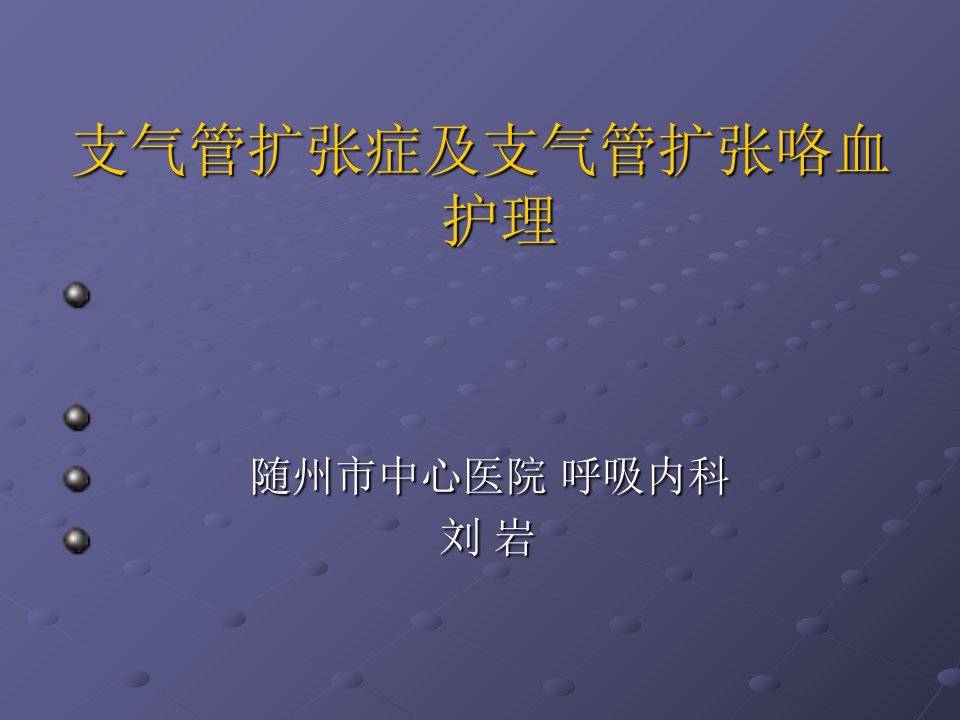 支气管扩张症及支气管扩张咯血护理

随州市中心医院 呼吸内科

刘 岩